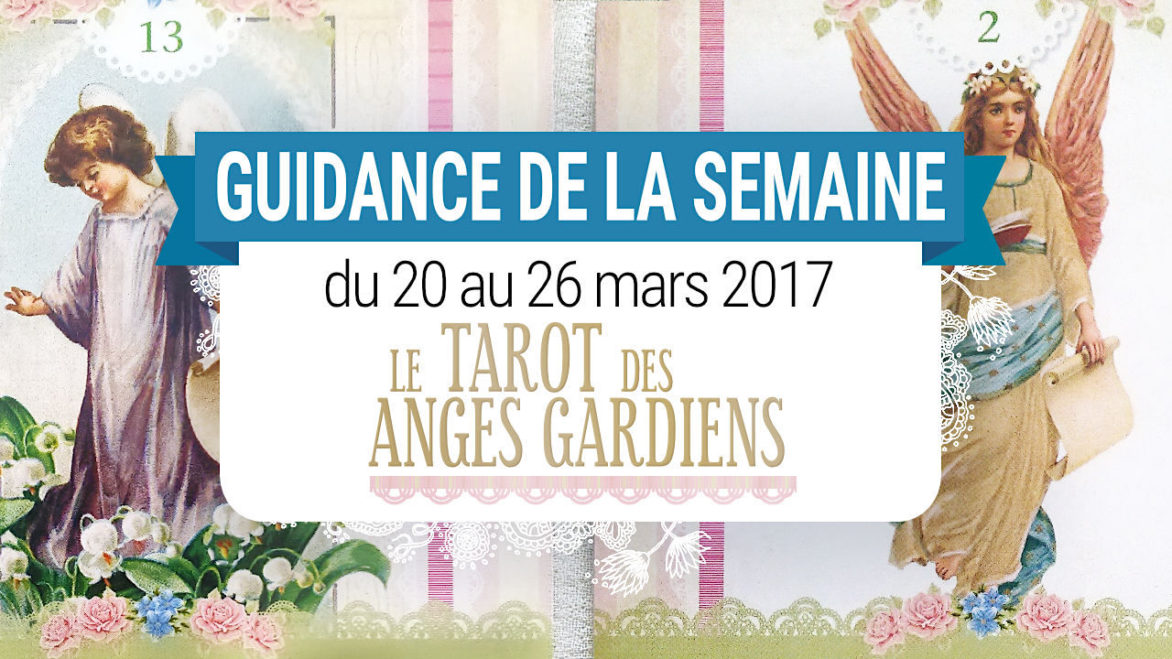 13

2

GUIDANCE DE LA SEMAINE

du 20 au 26 mars 2017

LE TAROT DES ANGES GARDIENS